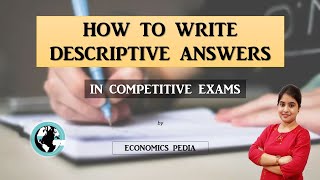 HOW TO WRITE DESCRIPTIVE ANSWERS

IN COMPETITIVE EXAMS

by

ECONOMICS PEDIA